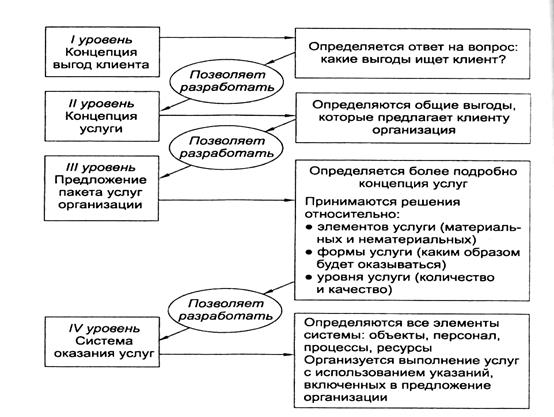 I уровень
Концепция выгод клиента

Определяется ответ на вопрос: какие выгоды ищет клиент?

Позволяет разработать

II уровень
Концепция услуги

Определяются общие выгоды, которые предлагает клиенту организация

Позволяет разработать

III уровень
Предложение пакета услуг организации

Определяется более подробно концепция услуг

Принимаются решения относительно:
• элементов услуги (материальных и нематериальных)
• формы услуги (каким образом будет оказываться)
• уровня услуги (количество и качество)

Позволяет разработать

IV уровень
Система оказания услуг

Определяются все элементы системы: объекты, персонал, процессы, ресурсы
Организуется выполнение услуг с использованием указаний, включенных в предложение организации